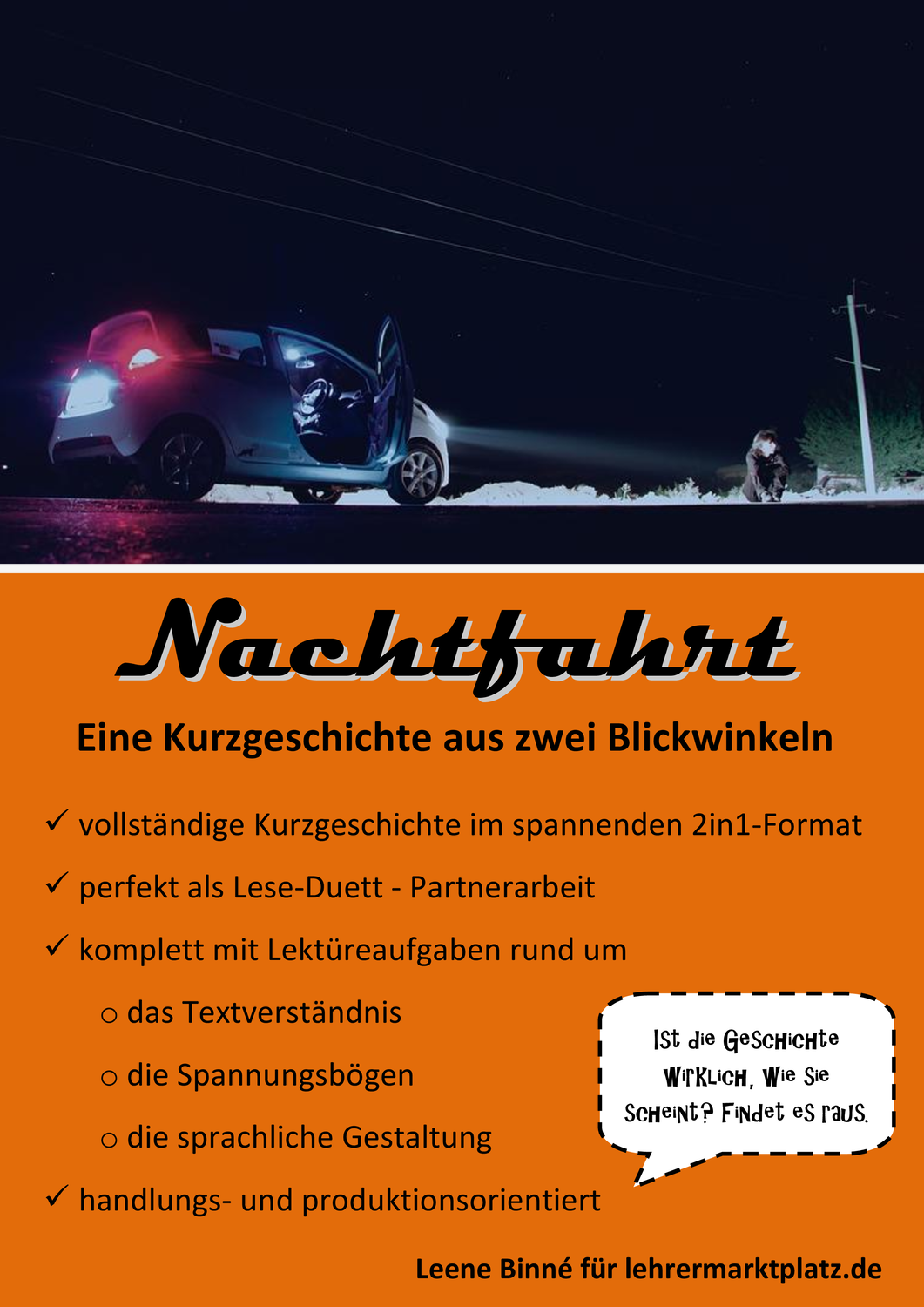 Nachtfahrt

Eine Kurzgeschichte aus zwei Blickwinkeln

✓ vollständige Kurzgeschichte im spannenden 2in1-Format

✓ perfekt als Lese-Duett - Partnerarbeit

✓ komplett mit Lektüreaufgaben rund um

o das Textverständnis

o die Spannungsbögen

o die sprachliche Gestaltung

✓ handlungs- und produktionsorientiert

Ist die Geschichte wirklich, wie sie scheint? Findet es raus.

Leene Binné für lehrermarktplatz.de